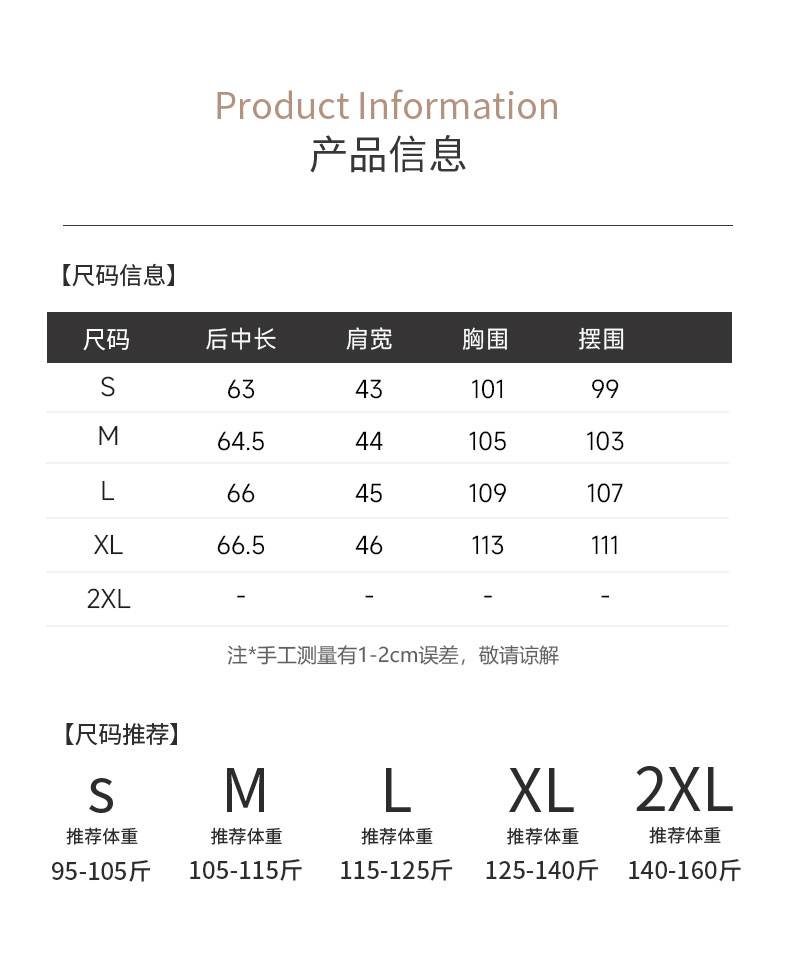 Product Information
产品信息

【尺码信息】

| 尺码 | 后中长 | 肩宽 | 胸围 | 摆围 |
|---|---|---|---|---|
| S | 63 | 43 | 101 | 99 |
| M | 64.5 | 44 | 105 | 103 |
| L | 66 | 45 | 109 | 107 |
| XL | 66.5 | 46 | 113 | 111 |
| 2XL | - | - | - | - |

注*手工测量有1-2cm误差，敬请谅解

【尺码推荐】

S
推荐体重
95-105斤

M
推荐体重
105-115斤

L
推荐体重
115-125斤

XL
推荐体重
125-140斤

2XL
推荐体重
140-160斤